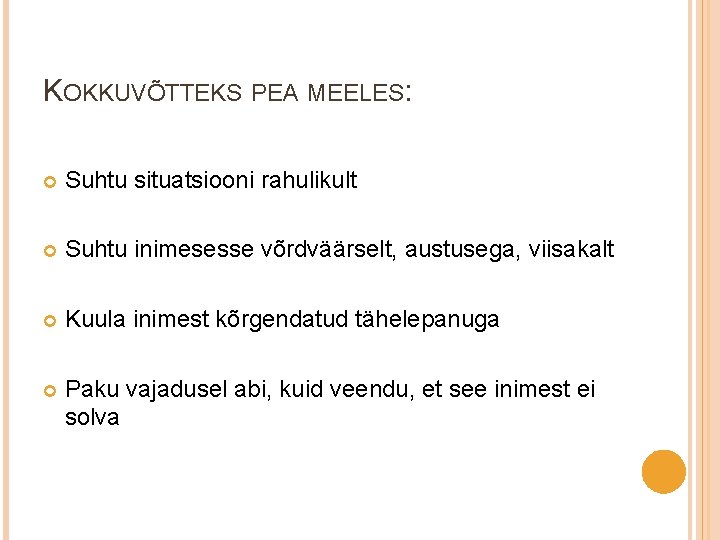 KOKKUVÕTTEKS PEA MEELES:

• Suhtu situatsiooni rahulikult

• Suhtu inimesesse võrdväärselt, austusega, viisakalt

• Kuula inimest kõrgendatud tähelepanuga

• Paku vajadusel abi, kuid veendu, et see inimest ei solva